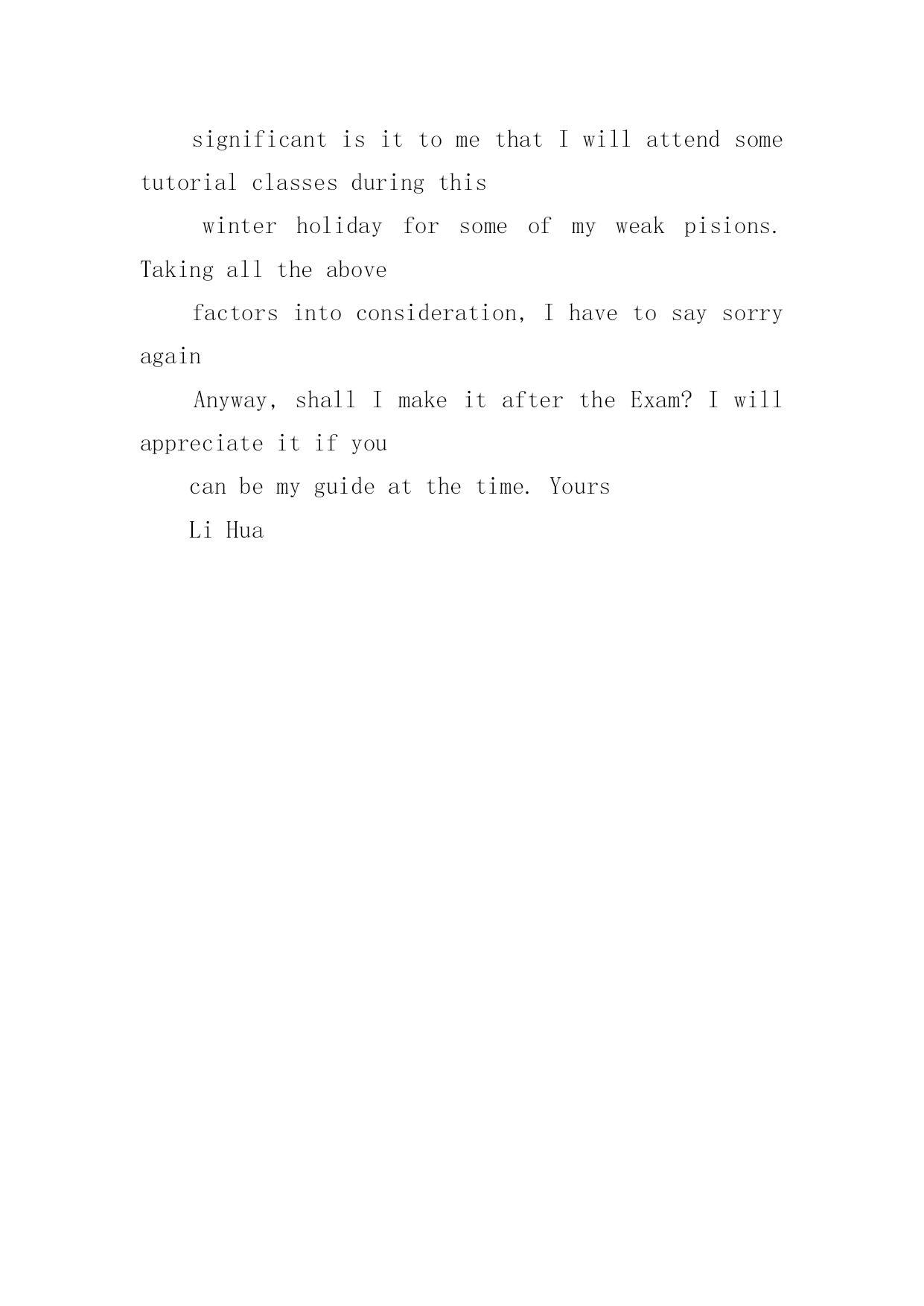 significant is it to me that I will attend some tutorial classes during this

winter holiday for some of my weak pisions. Taking all the above

factors into consideration, I have to say sorry again

Anyway, shall I make it after the Exam? I will appreciate it if you

can be my guide at the time. Yours

Li Hua